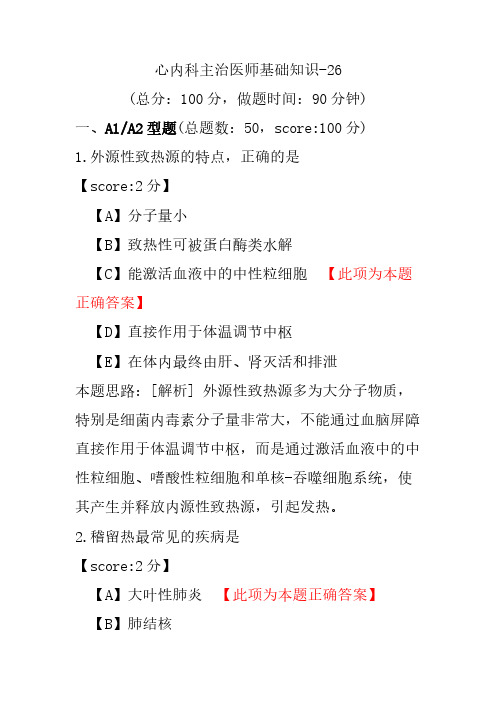 心内科主治医师基础知识-26

（总分：100 分，做题时间：90 分钟）

一、A1/A2 型题（总题数：50，score:100 分）

1.外源性致热源的特点，正确的是

【score:2 分】

【A】分子量小

【B】致热性可被蛋白酶类水解

【C】能激活血液中的中性粒细胞 【此项为本题正确答案】

【D】直接作用于体温调节中枢

【E】在体内最终由肝、肾灭活和排泄

本题思路：[解析] 外源性致热源多为大分子物质，特别是细菌内毒素分子量非常大，不能通过血脑屏障直接作用于体温调节中枢，而是通过激活血液中的中性粒细胞、嗜酸性粒细胞和单核-吞噬细胞系统，使其产生并释放内源性致热源，引起发热。

2.稽留热最常见的疾病是

【score:2 分】

【A】大叶性肺炎 【此项为本题正确答案】

【B】肺结核